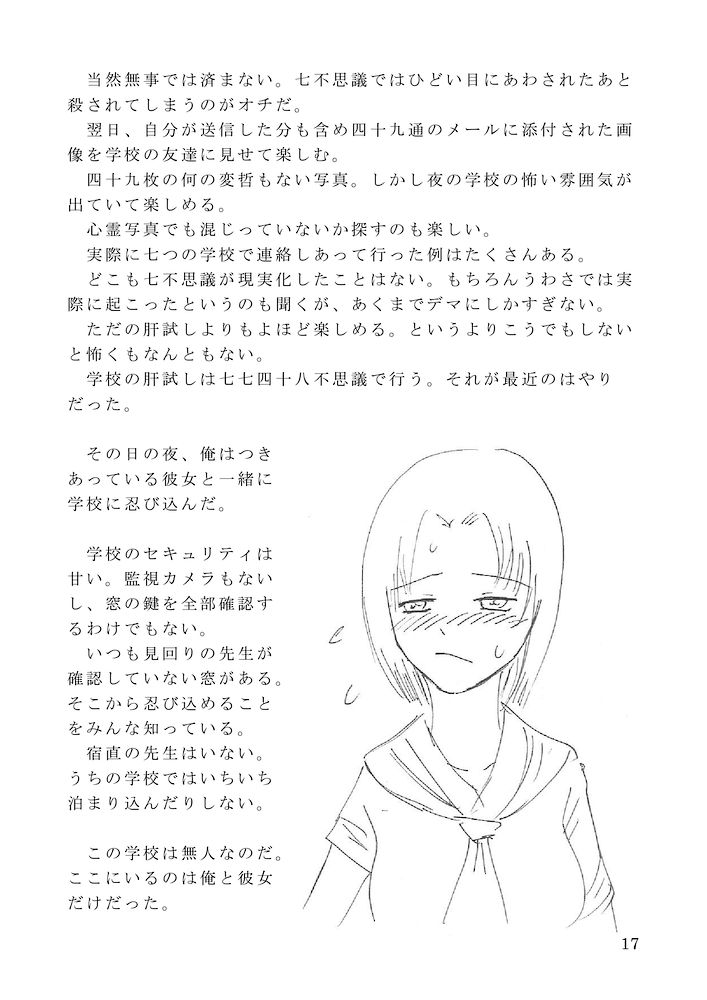 当然無事では済まない。七不思議ではひどい目にあわされたあと殺されてしまうのがオチだ。

翌日、自分が送信した分も含め四十九通のメールに添付された画像を学校の友達に見せて楽しむ。

四十九枚の何の変哲もない写真。しかし夜の学校の怖い雰囲気が出ていて楽しめる。

心霊写真でも混じっていないか探すのも楽しい。

実際に七つの学校で連絡しあって行った例はたくさんある。

どこも七不思議が現実化したことはない。もちろんうわさでは実際に起こったというのも聞くが、あくまでデマにしかすぎない。

ただの肝試しよりもよほど楽しめる。というよりこうでもしないと怖くもなんともない。

学校の肝試しは七七四十八不思議で行う。それが最近のはやりだった。

その日の夜、俺はつきあっている彼女と一緒に学校に忍び込んだ。

学校のセキュリティは甘い。監視カメラもないし、窓の鍵を全部確認するわけでもない。

いつも見回りの先生が確認していない窓がある。そこから忍び込めることをみんな知っている。

宿直の先生はいない。うちの学校ではいちいち泊まり込んだりしない。

この学校は無人なのだ。ここにいるのは俺と彼女だけだった。

17